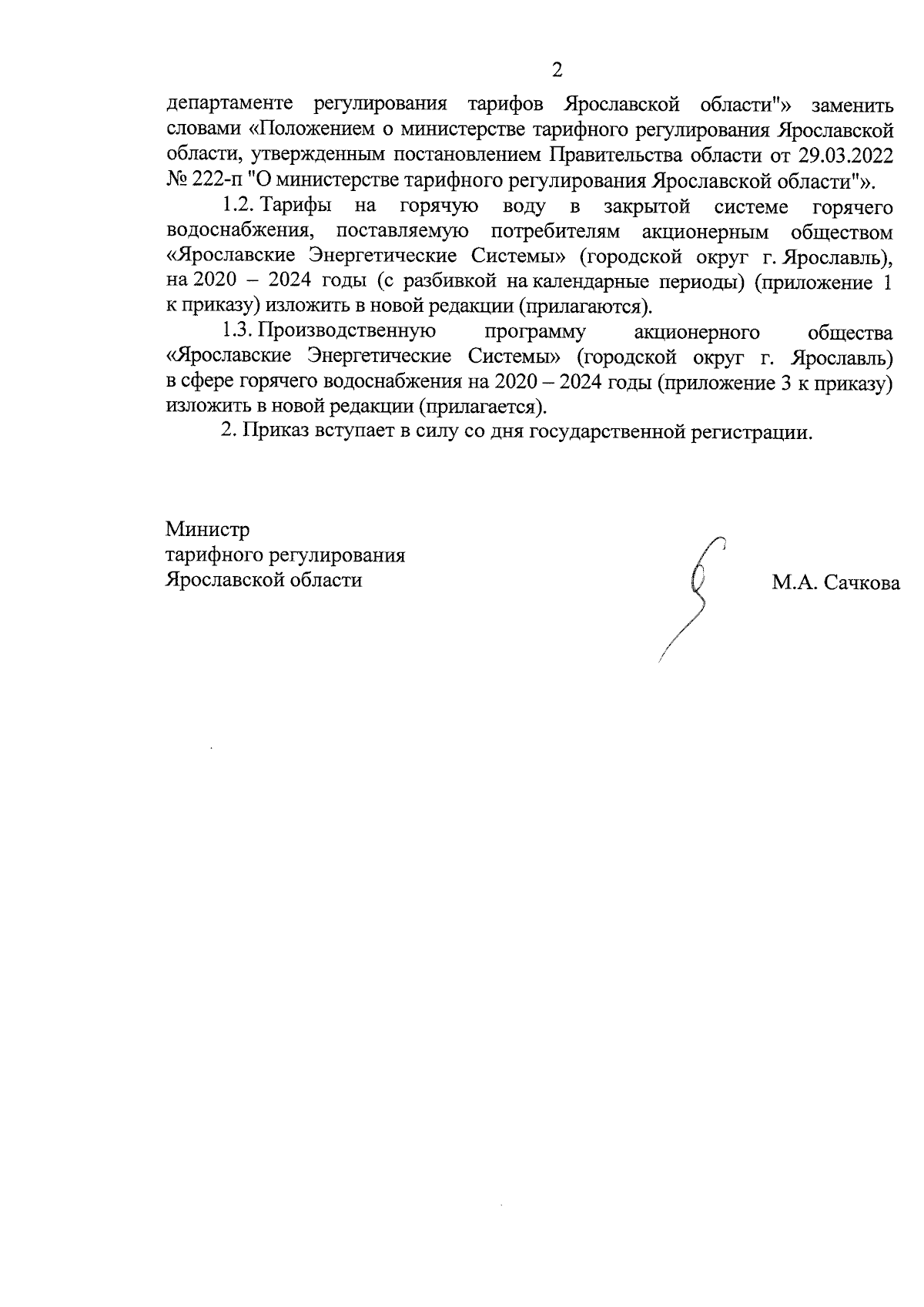 2

департаменте регулирования тарифов Ярославской области"» заменить словами «Положением о министерстве тарифного регулирования Ярославской области, утвержденным постановлением Правительства области от 29.03.2022 № 222-п "О министерстве тарифного регулирования Ярославской области"».

1.2. Тарифы на горячую воду в закрытой системе горячего водоснабжения, поставляемую потребителям акционерным обществом «Ярославские Энергетические Системы» (городской округ г. Ярославль), на 2020 – 2024 годы (с разбивкой на календарные периоды) (приложение 1 к приказу) изложить в новой редакции (прилагаются).

1.3. Производственную программу акционерного общества «Ярославские Энергетические Системы» (городской округ г. Ярославль) в сфере горячего водоснабжения на 2020 – 2024 годы (приложение 3 к приказу) изложить в новой редакции (прилагается).

2. Приказ вступает в силу со дня государственной регистрации.

Министр
тарифного регулирования
Ярославской области

М.А. Сачкова